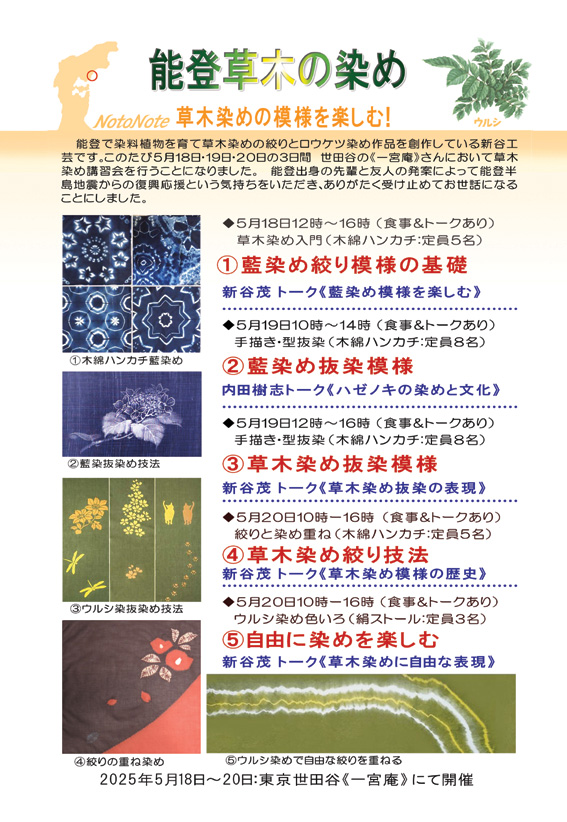 能登草木の染め

ウルシ

NotoNote 草木染めの模様を楽しむ!

能登で染料植物を育て草木染めの絞りとロウケツ染め作品を創作している新谷工芸です。このたび5月18日・19日・20日の3日間 世田谷の《一宮庵》さんにおいて草木染め講習会を行うことになりました。 能登出身の先輩と友人の発案によって能登半島地震からの復興応援という気持ちをいただき、ありがたく受け止めてお世話になることにしました。

◆5月18日12時～16時（食事&トークあり）
草木染め入門（木綿ハンカチ:定員5名）
①藍染め絞り模様の基礎
新谷茂 トーク《藍染め模様を楽しむ》

◆5月19日10時～14時（食事&トークあり）
手描き・型抜染（木綿ハンカチ:定員8名）
②藍染め抜染模様
内田樹志トーク《ハゼノキの染めと文化》

◆5月19日12時～16時（食事&トークあり）
手描き・型抜染（木綿ハンカチ:定員8名）
③草木染め抜染模様
新谷茂 トーク《草木染め抜染の表現》

◆5月20日10時ー16時（食事&トークあり）
絞りと染め重ね（木綿ハンカチ:定員5名）
④草木染め絞り技法
新谷茂 トーク《草木染め模様の歴史》

◆5月20日10時ー16時（食事&トークあり）
ウルシ染め色いろ（絹ストール:定員3名）
⑤自由に染めを楽しむ
新谷茂 トーク《草木染めに自由な表現》

①木綿ハンカチ藍染め

②藍染抜染め技法

③ウルシ染抜染め技法

④絞りの重ね染め

⑤ウルシ染めで自由な絞りを重ねる

2025年5月18日～20日:東京世田谷《一宮庵》にて開催